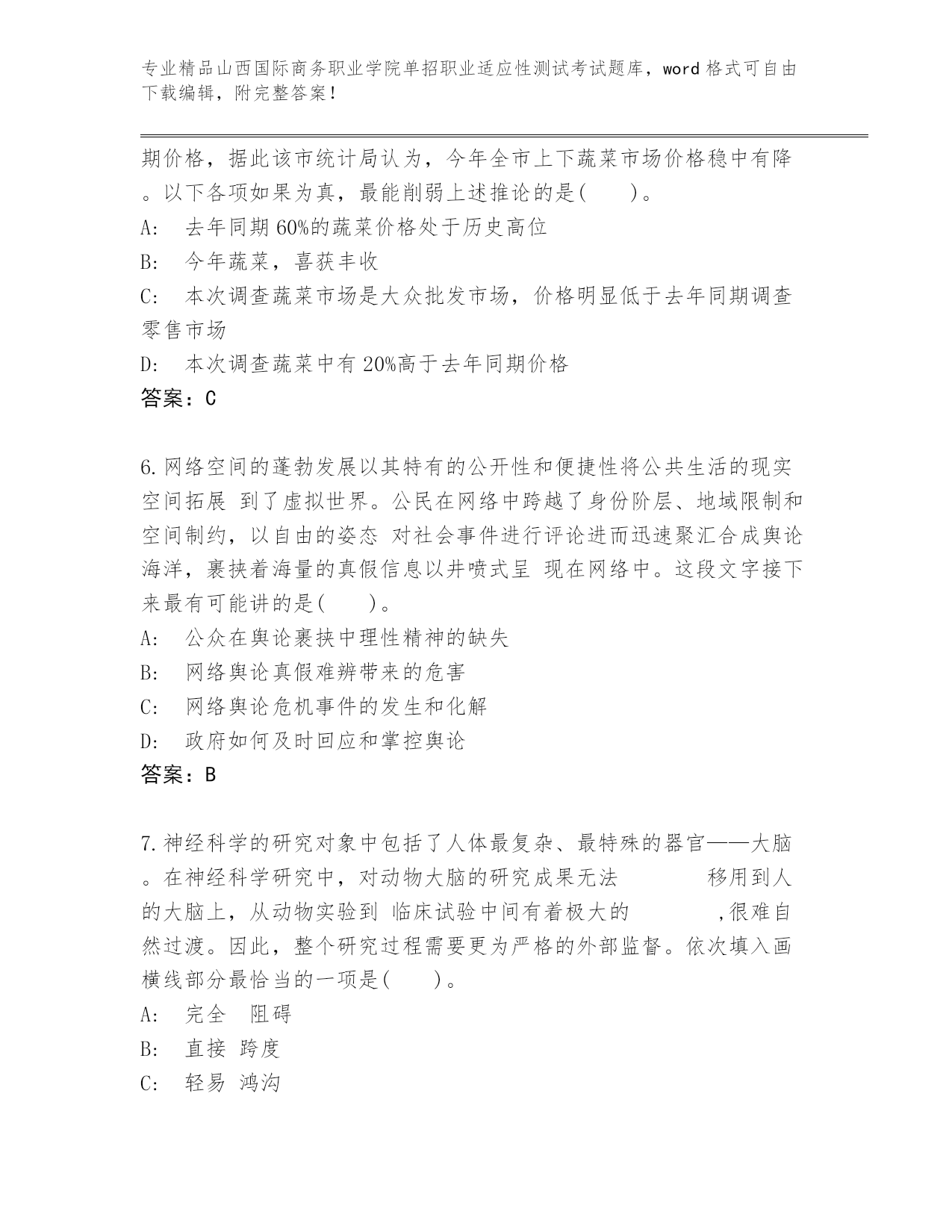 专业精品山西国际商务职业学院单招职业适应性测试考试题库，word 格式可自由下载编辑，附完整答案！

期价格，据此该市统计局认为，今年全市上下蔬菜市场价格稳中有降。以下各项如果为真，最能削弱上述推论的是(　　)。

A:　去年同期 60%的蔬菜价格处于历史高位

B:　今年蔬菜，喜获丰收

C:　本次调查蔬菜市场是大众批发市场，价格明显低于去年同期调查零售市场

D:　本次调查蔬菜中有 20%高于去年同期价格

答案：C

6.网络空间的蓬勃发展以其特有的公开性和便捷性将公共生活的现实空间拓展 到了虚拟世界。公民在网络中跨越了身份阶层、地域限制和空间制约，以自由的姿态 对社会事件进行评论进而迅速聚汇合成舆论海洋，裹挟着海量的真假信息以井喷式呈 现在网络中。这段文字接下来最有可能讲的是(　　)。

A:　公众在舆论裹挟中理性精神的缺失

B:　网络舆论真假难辨带来的危害

C:　网络舆论危机事件的发生和化解

D:　政府如何及时回应和掌控舆论

答案：B

7.神经科学的研究对象中包括了人体最复杂、最特殊的器官——大脑。在神经科学研究中，对动物大脑的研究成果无法　　　　移用到人的大脑上，从动物实验到 临床试验中间有着极大的　　　　,很难自然过渡。因此，整个研究过程需要更为严格的外部监督。依次填入画横线部分最恰当的一项是(　　)。

A:　完全　阻碍

B:　直接 跨度

C:　轻易 鸿沟